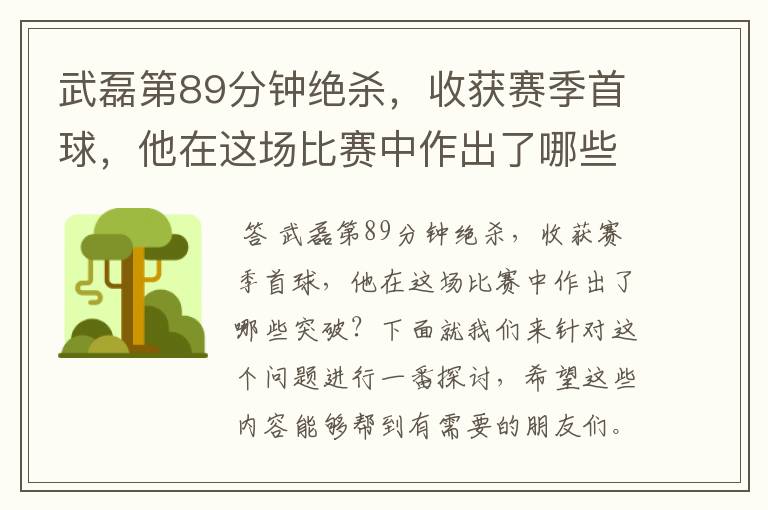 武磊第89分钟绝杀，收获赛季首球，他在这场比赛中作出了哪些

答 武磊第89分钟绝杀，收获赛季首球，他在这场比赛中作出了哪些突破？下面就我们来针对这个问题进行一番探讨，希望这些内容能够帮到有需要的朋友们。